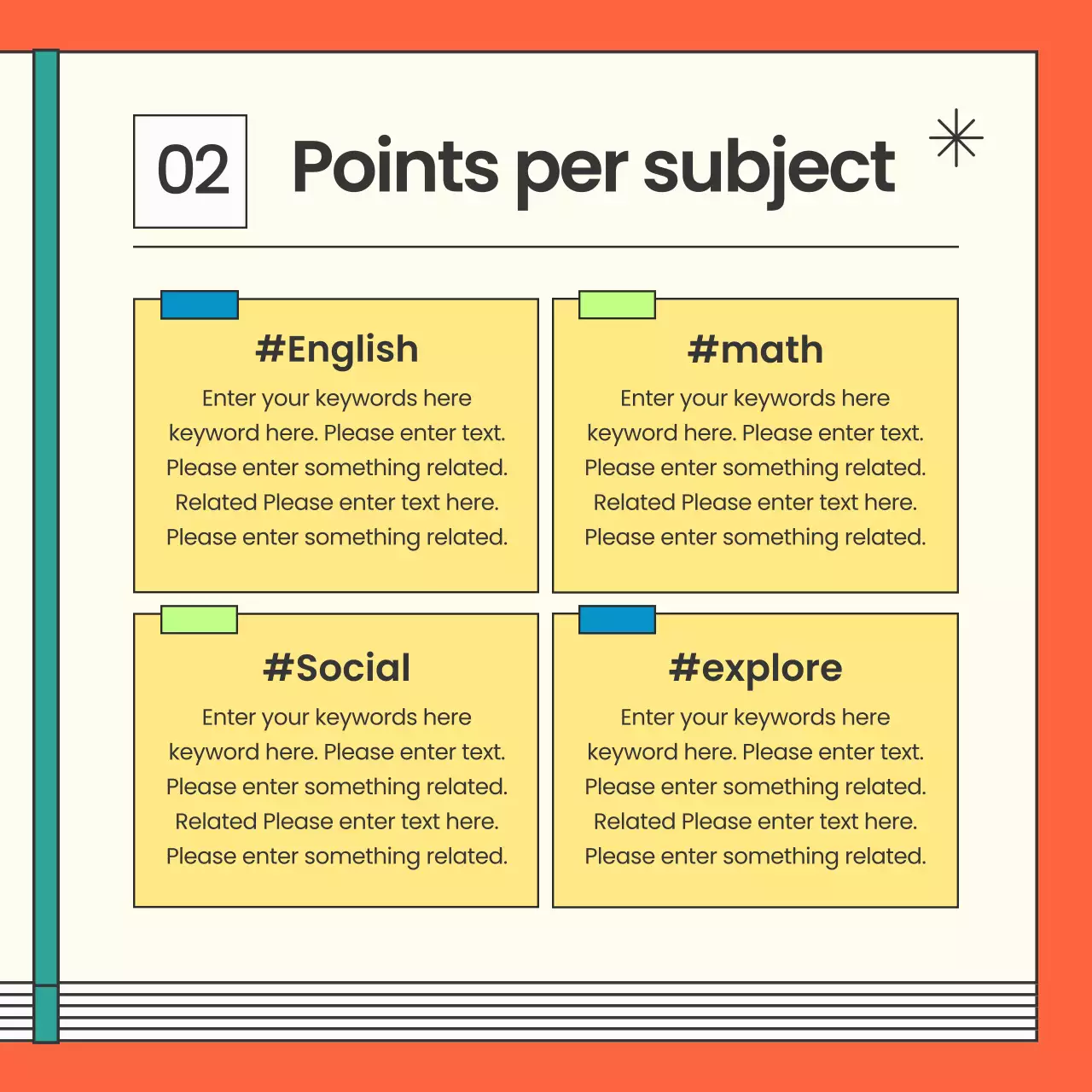 02

Points per subject

#English

Enter your keywords here keyword here. Please enter text. Please enter something related. Related Please enter text here. Please enter something related.

#math

Enter your keywords here keyword here. Please enter text. Please enter something related. Related Please enter text here. Please enter something related.

#Social

Enter your keywords here keyword here. Please enter text. Please enter something related. Related Please enter text here. Please enter something related.

#explore

Enter your keywords here keyword here. Please enter text. Please enter something related. Related Please enter text here. Please enter something related.